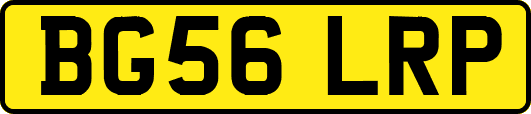 BG56 LRP